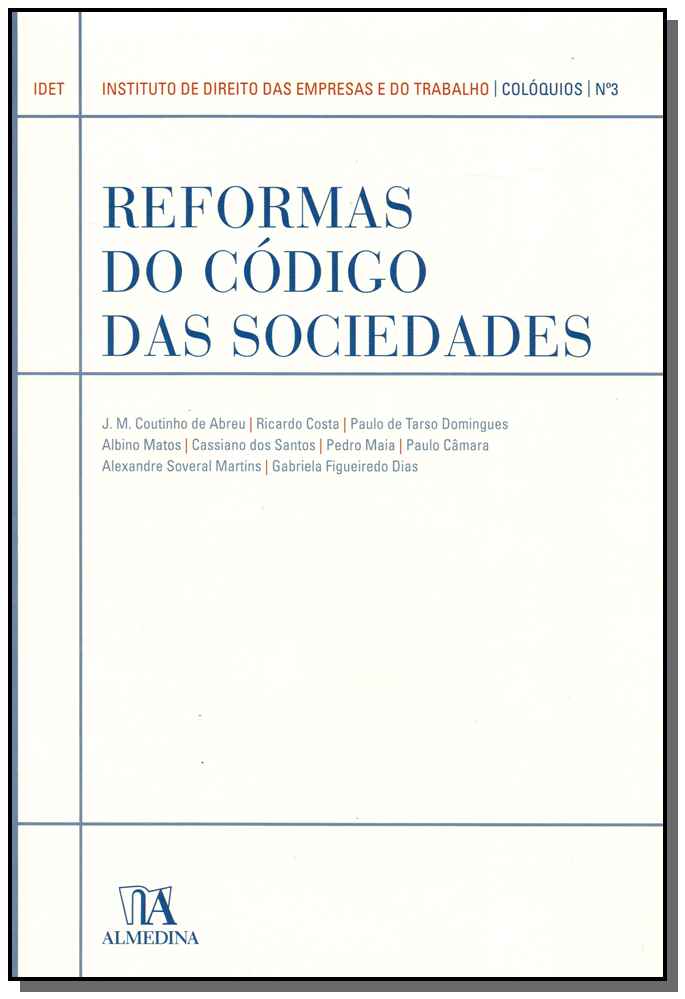 IDET

INSTITUTO DE DIREITO DAS EMPRESAS E DO TRABALHO | COLÓQUIOS | Nº3

REFORMAS
DO CÓDIGO
DAS SOCIEDADES

J. M. Coutinho de Abreu | Ricardo Costa | Paulo de Tarso Domingues
Albino Matos | Cassiano dos Santos | Pedro Maia | Paulo Câmara
Alexandre Soveral Martins | Gabriela Figueiredo Dias

ALMEDINA